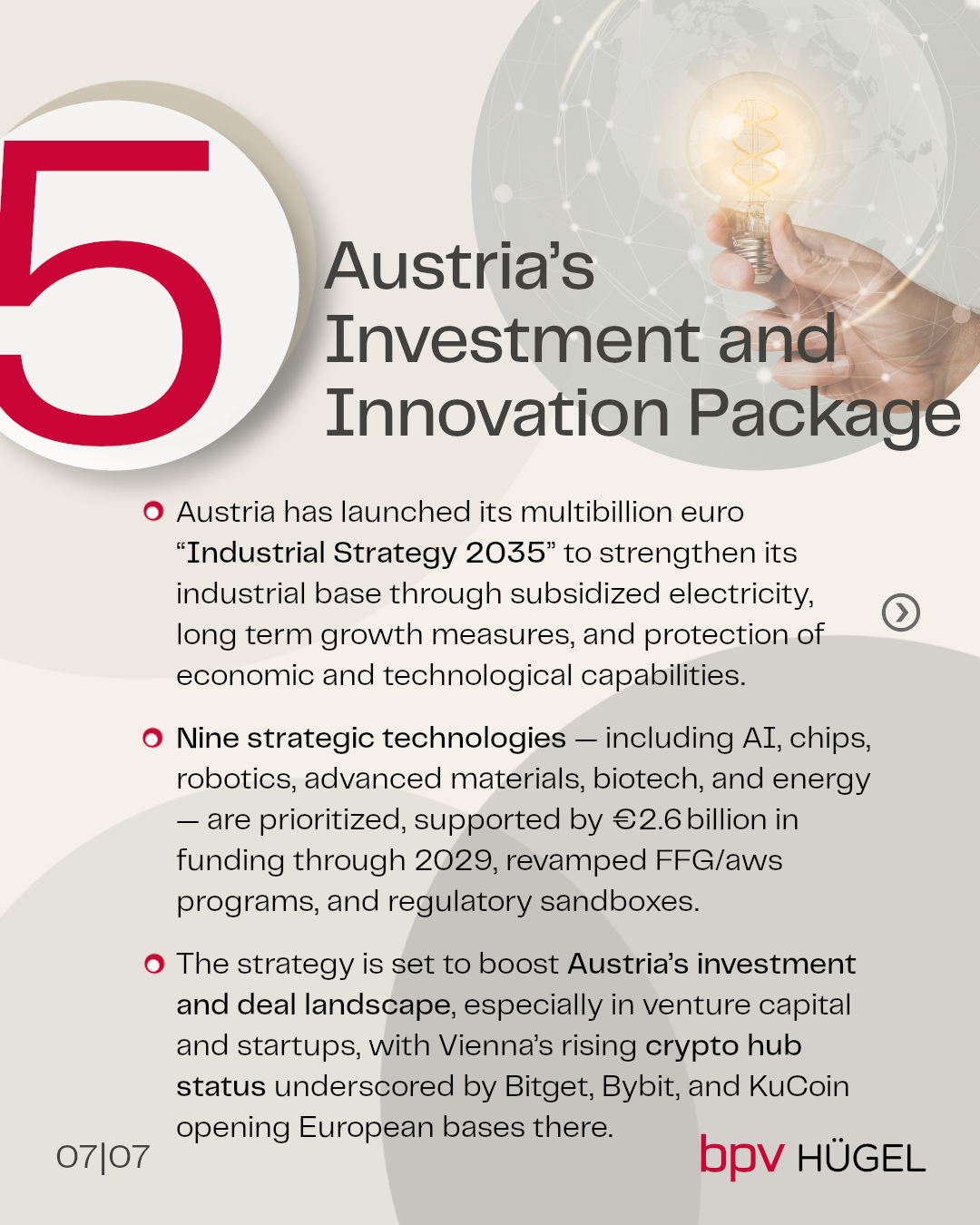 5

Austria's Investment and Innovation Package

• Austria has launched its multibillion euro "Industrial Strategy 2035" to strengthen its industrial base through subsidized electricity, long term growth measures, and protection of economic and technological capabilities.

• Nine strategic technologies — including AI, chips, robotics, advanced materials, biotech, and energy — are prioritized, supported by €2.6 billion in funding through 2029, revamped FFG/aws programs, and regulatory sandboxes.

• The strategy is set to boost Austria's investment and deal landscape, especially in venture capital and startups, with Vienna's rising crypto hub status underscored by Bitget, Bybit, and KuCoin opening European bases there.

07|07

bpv HÜGEL